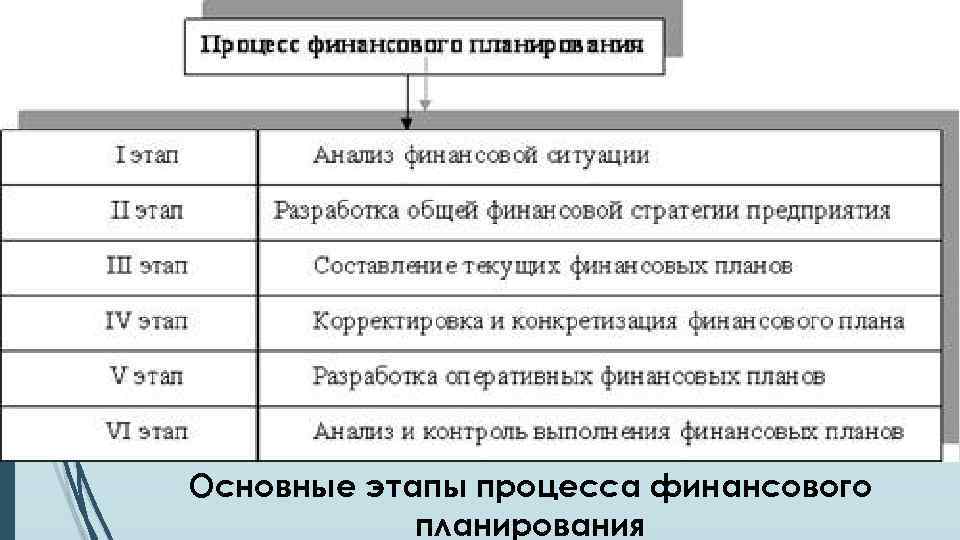 Процесс финансового планирования

| I этап | Анализ финансовой ситуации |
|---|---|
| II этап | Разработка общей финансовой стратегии предприятия |
| III этап | Составление текущих финансовых планов |
| IV этап | Корректировка и конкретизация финансового плана |
| V этап | Разработка оперативных финансовых планов |
| VI этап | Анализ и контроль выполнения финансовых планов |

Основные этапы процесса финансового планирования